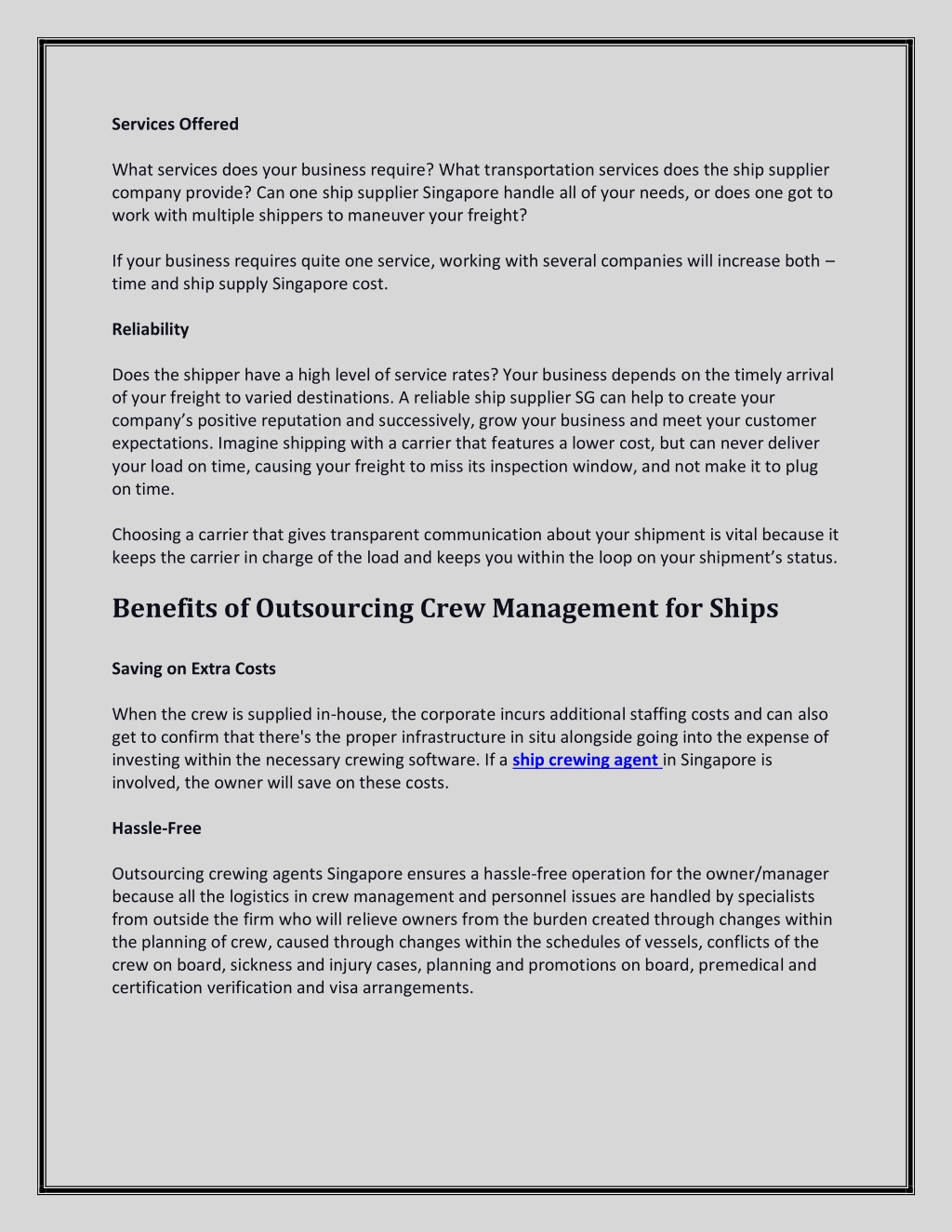 Services Offered

What services does your business require? What transportation services does the ship supplier company provide? Can one ship supplier Singapore handle all of your needs, or does one got to work with multiple shippers to maneuver your freight?

If your business requires quite one service, working with several companies will increase both – time and ship supply Singapore cost.

Reliability

Does the shipper have a high level of service rates? Your business depends on the timely arrival of your freight to varied destinations. A reliable ship supplier SG can help to create your company's positive reputation and successively, grow your business and meet your customer expectations. Imagine shipping with a carrier that features a lower cost, but can never deliver your load on time, causing your freight to miss its inspection window, and not make it to plug on time.

Choosing a carrier that gives transparent communication about your shipment is vital because it keeps the carrier in charge of the load and keeps you within the loop on your shipment's status.

Benefits of Outsourcing Crew Management for Ships

Saving on Extra Costs

When the crew is supplied in-house, the corporate incurs additional staffing costs and can also get to confirm that there's the proper infrastructure in situ alongside going into the expense of investing within the necessary crewing software. If a ship crewing agent in Singapore is involved, the owner will save on these costs.

Hassle-Free

Outsourcing crewing agents Singapore ensures a hassle-free operation for the owner/manager because all the logistics in crew management and personnel issues are handled by specialists from outside the firm who will relieve owners from the burden created through changes within the planning of crew, caused through changes within the schedules of vessels, conflicts of the crew on board, sickness and injury cases, planning and promotions on board, premedical and certification verification and visa arrangements.